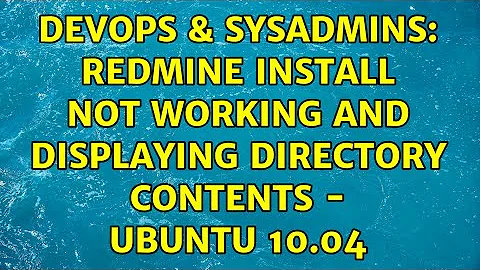 DEVOPS & SYSADMINS: REDMINE INSTALL NOT WORKING AND DISPLAYING DIRECTORY CONTENTS - UBUNTU 10.04